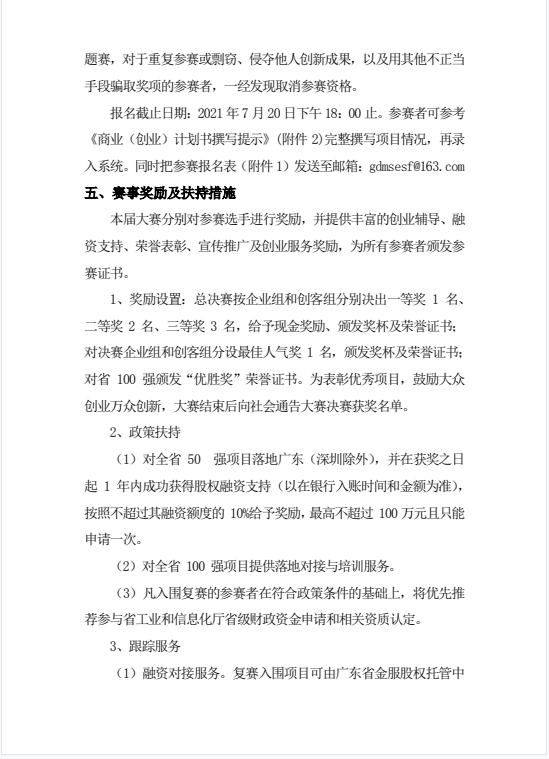 题赛，对于重复参赛或剽窃、侵夺他人创新成果，以及用其他不正当手段骗取奖项的参赛者，一经发现取消参赛资格。

报名截止日期：2021 年 7 月 20 日下午 18：00 止。参赛者可参考《商业（创业）计划书撰写提示》（附件 2）完整撰写项目情况，再录入系统。同时把参赛报名表（附件 1）发送至邮箱：gdmsesf@163.com

五、赛事奖励及扶持措施

本届大赛分别对参赛选手进行奖励，并提供丰富的创业辅导、融资支持、荣誉表彰、宣传推广及创业服务奖励，为所有参赛者颁发参赛证书。

1、奖励设置：总决赛按企业组和创客组分别决出一等奖 1 名、二等奖 2 名、三等奖 3 名，给予现金奖励、颁发奖杯及荣誉证书；对决赛企业组和创客组分设最佳人气奖 1 名，颁发奖杯及荣誉证书；对省 100 强颁发“优胜奖”荣誉证书。为表彰优秀项目，鼓励大众创业万众创新，大赛结束后向社会通告大赛决赛获奖名单。

2、政策扶持

（1）对全省 50 强项目落地广东（深圳除外），并在获奖之日起 1 年内成功获得股权融资支持（以在银行入账时间和金额为准），按照不超过其融资额度的 10%给予奖励，最高不超过 100 万元且只能申请一次。

（2）对全省 100 强项目提供落地对接与培训服务。

（3）凡入围复赛的参赛者在符合政策条件的基础上，将优先推荐参与省工业和信息化厅省级财政资金申请和相关资质认定。

3、跟踪服务

（1）融资对接服务。复赛入围项目可由广东省金服股权托管中